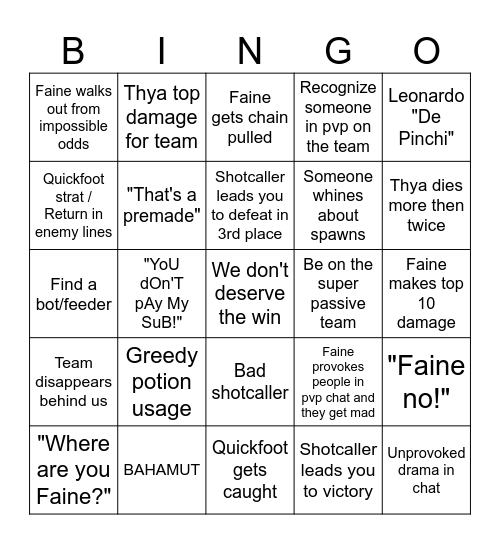 | B | I | N | G | O |
|---|---|---|---|---|
| Faine walks out from impossible odds | Thya top damage for team | Faine gets chain pulled | Recognize someone in pvp on the team | Leonardo "De Pinchi" |
| Quickfoot strat / Return in enemy lines | "That's a premade" | Shotcaller leads you to defeat in 3rd place | Someone whines about spawns | Thya dies more then twice |
| Find a bot/feeder | "YoU dOn'T pAy My SuB!" | We don't deserve the win | Be on the super passive team | Faine makes top 10 damage |
| Team disappears behind us | Greedy potion usage | Bad shotcaller | Faine provokes people in pvp chat and they get mad | "Faine no!" |
| "Where are you Faine?" | BAHAMUT | Quickfoot gets caught | Shotcaller leads you to victory | Unprovoked drama in chat |